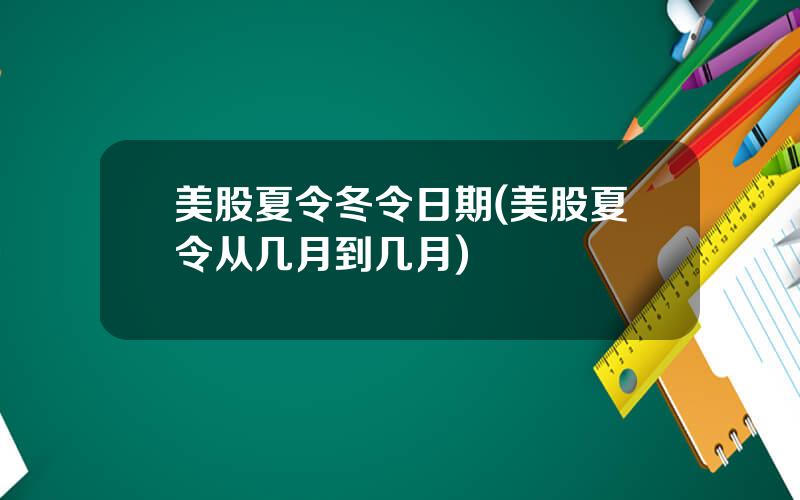 美股夏令冬令日期(美股夏令从几月到几月)